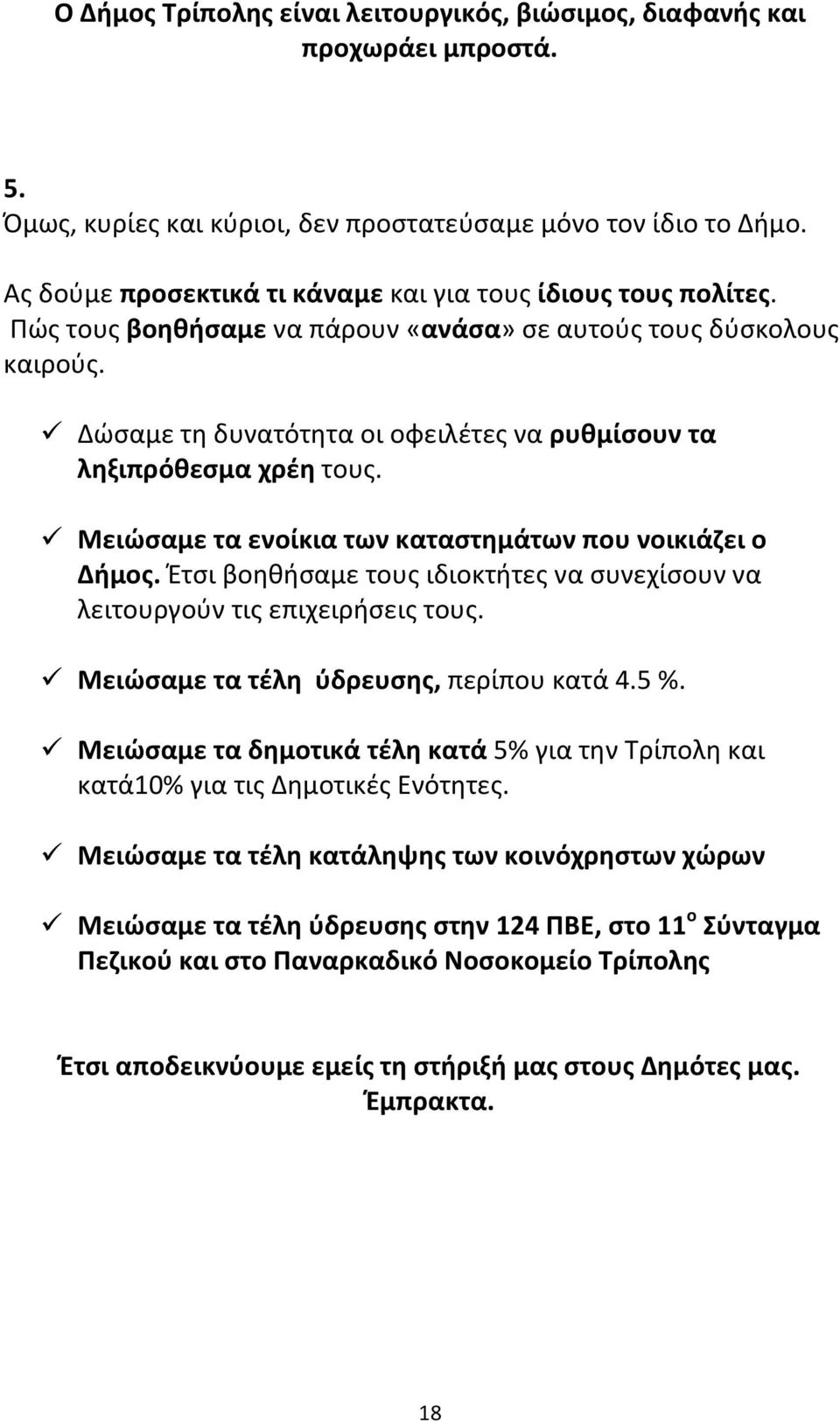 Ο Δήμος Τρίπολης είναι λειτουργικός, βιώσιμος, διαφανής και προχωράει μπροστά.

5.
Όμως, κυρίες και κύριοι, δεν προστατεύσαμε μόνο τον ίδιο το Δήμο.

Ας δούμε προσεκτικά τι κάναμε και για τους ίδιους τους πολίτες. Πώς τους βοηθήσαμε να πάρουν «ανάσα» σε αυτούς τους δύσκολους καιρούς.

✓ Δώσαμε τη δυνατότητα οι οφειλέτες να ρυθμίσουν τα ληξιπρόθεσμα χρέη τους.

✓ Μειώσαμε τα ενοίκια των καταστημάτων που νοικιάζει ο Δήμος. Έτσι βοηθήσαμε τους ιδιοκτήτες να συνεχίσουν να λειτουργούν τις επιχειρήσεις τους.

✓ Μειώσαμε τα τέλη ύδρευσης, περίπου κατά 4.5 %.

✓ Μειώσαμε τα δημοτικά τέλη κατά 5% για την Τρίπολη και κατά10% για τις Δημοτικές Ενότητες.

✓ Μειώσαμε τα τέλη κατάληψης των κοινόχρηστων χώρων

✓ Μειώσαμε τα τέλη ύδρευσης στην 124 ΠΒΕ, στο 11$^{ο}$ Σύνταγμα Πεζικού και στο Παναρκαδικό Νοσοκομείο Τρίπολης

Έτσι αποδεικνύουμε εμείς τη στήριξή μας στους Δημότες μας. Έμπρακτα.

18